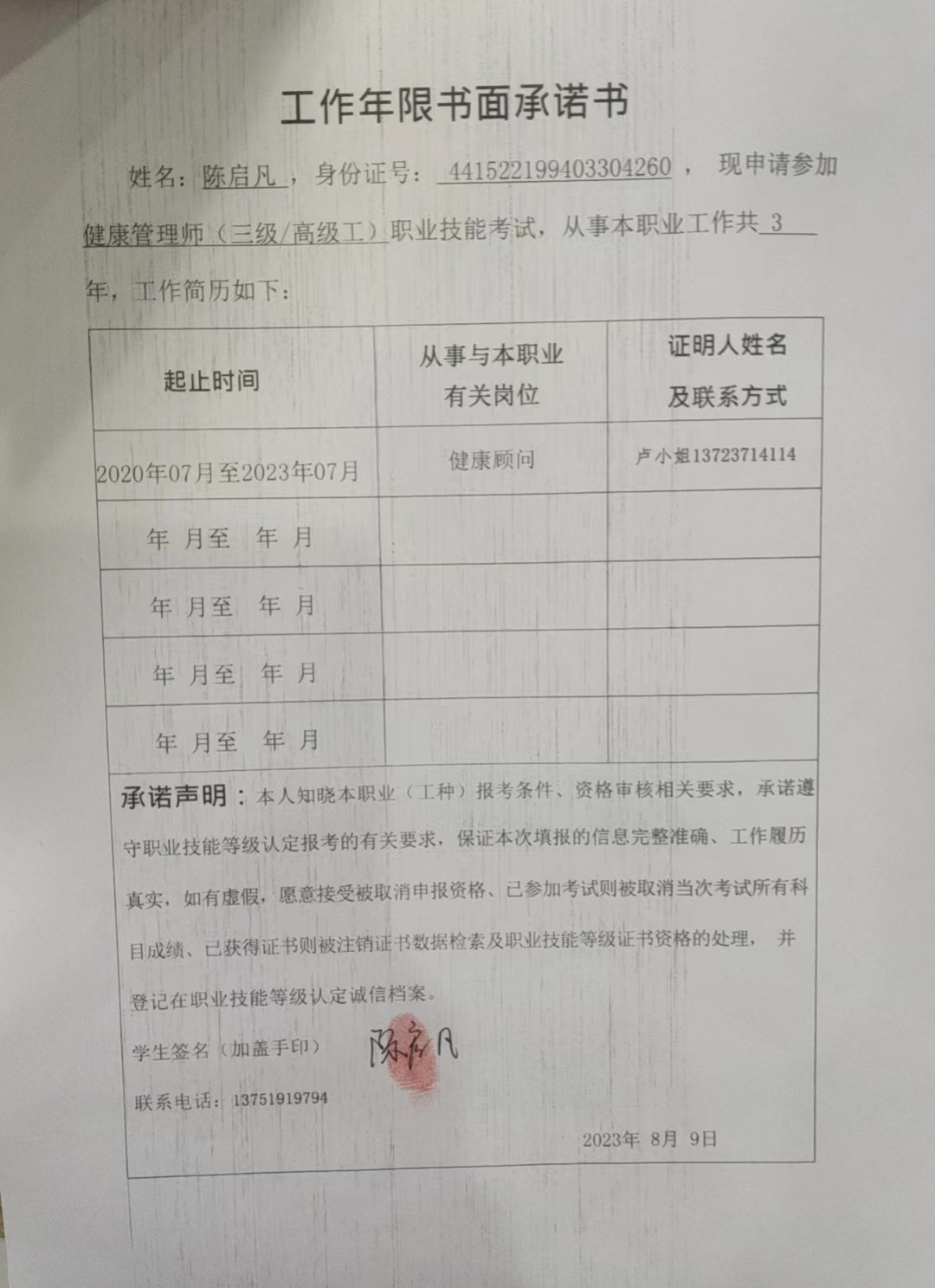 工作年限书面承诺书

姓名：陈启凡，身份证号：441522199403304260，现申请参加健康管理师（三级/高级工）职业技能考试，从事本职业工作共 3 年，工作简历如下：

| 起止时间 | 从事与本职业有关岗位 | 证明人姓名及联系方式 |
|---|---|---|
| 2020年07月至2023年07月 | 健康顾问 | 卢小姐13723714114 |
| 年 月至 年 月 | | |
| 年 月至 年 月 | | |
| 年 月至 年 月 | | |
| 年 月至 年 月 | | |

承诺声明：本人知晓本职业（工种）报考条件、资格审核相关要求，承诺遵守职业技能等级认定报考的有关要求，保证本次填报的信息完整准确、工作履历真实，如有虚假，愿意接受被取消申报资格、已参加考试则被取消当次考试所有科目成绩、已获得证书则被注销证书数据检索及职业技能等级证书资格的处理，并登记在职业技能等级认定诚信档案。

学生签名（加盖手印） 陈启凡

联系电话：13751919794

2023年 8月 9日